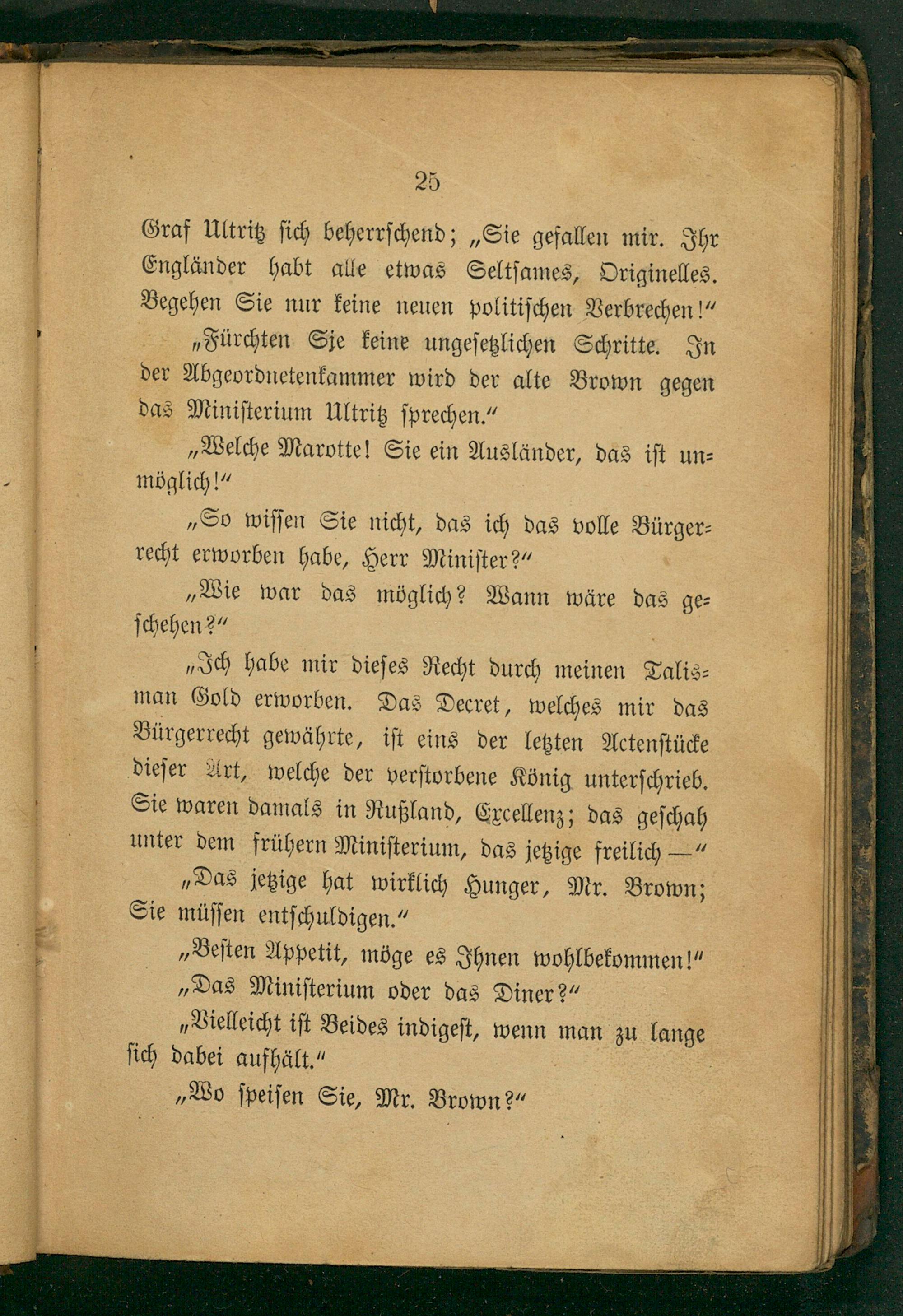 25

Graf Ultritz sich beherrschend; „Sie gefallen mir. Ihr Engländer habt alle etwas Seltsames, Originelles. Begehen Sie nur keine neuen politischen Verbrechen!“

„Fürchten Sie keine ungesetzlichen Schritte. In der Abgeordnetenkammer wird der alte Brown gegen das Ministerium Ultritz sprechen.“

„Welche Marotte! Sie ein Ausländer, das ist unmöglich!“

„So wissen Sie nicht, das ich das volle Bürgerrecht erworben habe, Herr Minister?“

„Wie war das möglich? Wann wäre das geschehen?“

„Ich habe mir dieses Recht durch meinen Talisman Gold erworben. Das Decret, welches mir das Bürgerrecht gewährte, ist eins der letzten Actenstücke dieser Art, welche der verstorbene König unterschrieb. Sie waren damals in Rußland, Excellenz; das geschah unter dem frühern Ministerium, das jetzige freilich —“

„Das jetzige hat wirklich Hunger, Mr. Brown; Sie müssen entschuldigen.“

„Besten Appetit, möge es Ihnen wohlbekommen!“

„Das Ministerium oder das Diner?“

„Vielleicht ist Beides indigest, wenn man zu lange sich dabei aufhält.“

„Wo speisen Sie, Mr. Brown?“